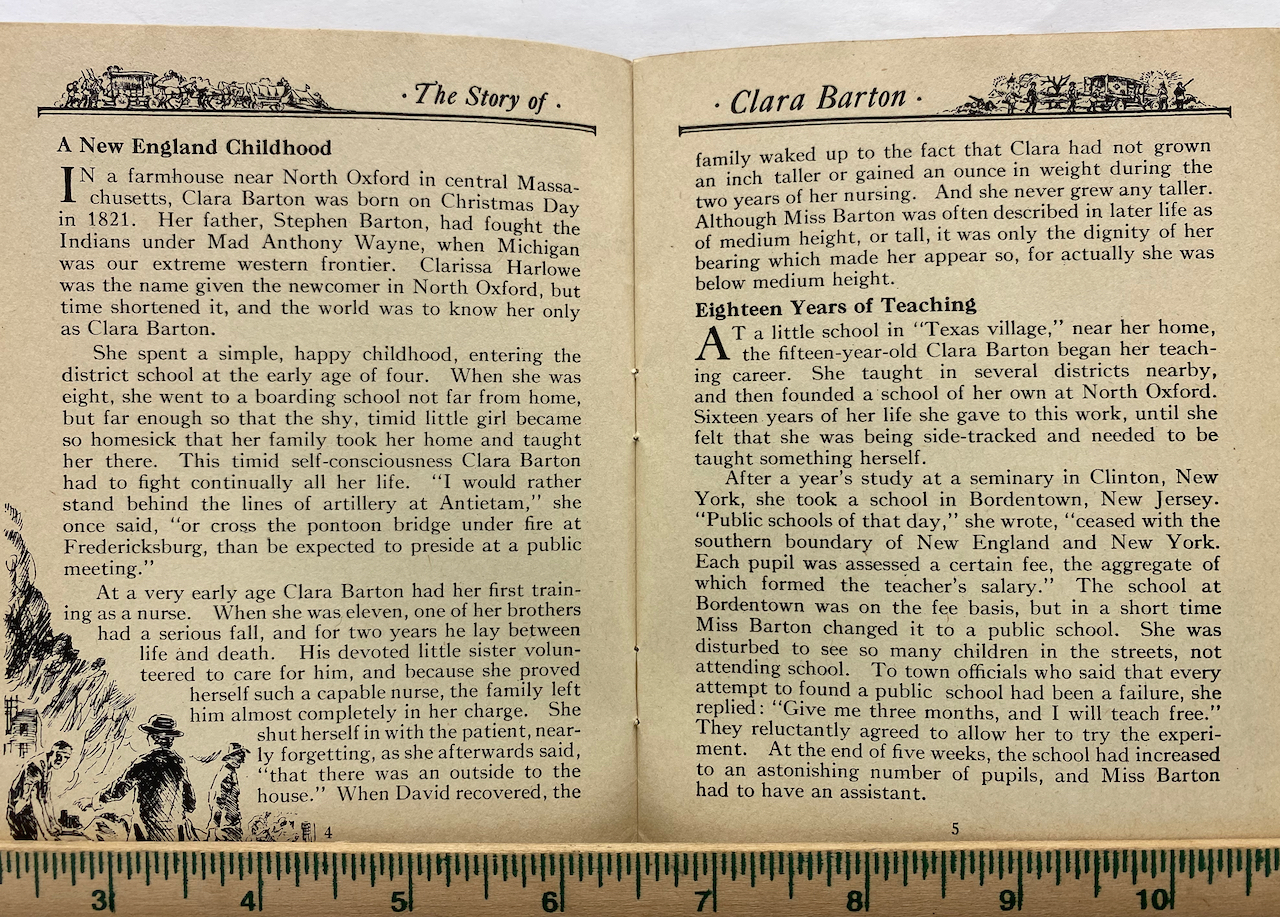 · The Story of ·

A New England Childhood

IN a farmhouse near North Oxford in central Massachusetts, Clara Barton was born on Christmas Day in 1821. Her father, Stephen Barton, had fought the Indians under Mad Anthony Wayne, when Michigan was our extreme western frontier. Clarissa Harlowe was the name given the newcomer in North Oxford, but time shortened it, and the world was to know her only as Clara Barton.

She spent a simple, happy childhood, entering the district school at the early age of four. When she was eight, she went to a boarding school not far from home, but far enough so that the shy, timid little girl became so homesick that her family took her home and taught her there. This timid self-consciousness Clara Barton had to fight continually all her life. "I would rather stand behind the lines of artillery at Antietam," she once said, "or cross the pontoon bridge under fire at Fredericksburg, than be expected to preside at a public meeting."

At a very early age Clara Barton had her first training as a nurse. When she was eleven, one of her brothers had a serious fall, and for two years he lay between life and death. His devoted little sister volunteered to care for him, and because she proved herself such a capable nurse, the family left him almost completely in her charge. She shut herself in with the patient, nearly forgetting, as she afterwards said, "that there was an outside to the house." When David recovered, the

4

· Clara Barton ·

family waked up to the fact that Clara had not grown an inch taller or gained an ounce in weight during the two years of her nursing. And she never grew any taller. Although Miss Barton was often described in later life as of medium height, or tall, it was only the dignity of her bearing which made her appear so, for actually she was below medium height.

Eighteen Years of Teaching

AT a little school in "Texas village," near her home, the fifteen-year-old Clara Barton began her teaching career. She taught in several districts nearby, and then founded a school of her own at North Oxford. Sixteen years of her life she gave to this work, until she felt that she was being side-tracked and needed to be taught something herself.

After a year's study at a seminary in Clinton, New York, she took a school in Bordentown, New Jersey. "Public schools of that day," she wrote, "ceased with the southern boundary of New England and New York. Each pupil was assessed a certain fee, the aggregate of which formed the teacher's salary." The school at Bordentown was on the fee basis, but in a short time Miss Barton changed it to a public school. She was disturbed to see so many children in the streets, not attending school. To town officials who said that every attempt to found a public school had been a failure, she replied: "Give me three months, and I will teach free." They reluctantly agreed to allow her to try the experiment. At the end of five weeks, the school had increased to an astonishing number of pupils, and Miss Barton had to have an assistant.

5

3 4 5 6 7 8 9 10